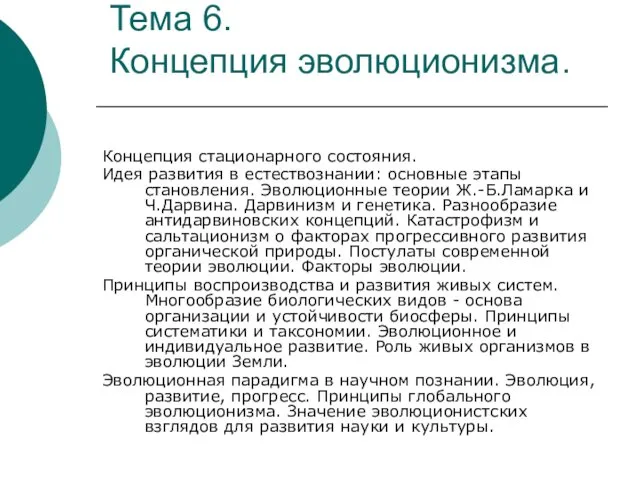 Тема 6.
Концепция эволюционизма.

Концепция стационарного состояния.

Идея развития в естествознании: основные этапы становления. Эволюционные теории Ж.-Б.Ламарка и Ч.Дарвина. Дарвинизм и генетика. Разнообразие антидарвиновских концепций. Катастрофизм и сальтационизм о факторах прогрессивного развития органической природы. Постулаты современной теории эволюции. Факторы эволюции.

Принципы воспроизводства и развития живых систем. Многообразие биологических видов - основа организации и устойчивости биосферы. Принципы систематики и таксономии. Эволюционное и индивидуальное развитие. Роль живых организмов в эволюции Земли.

Эволюционная парадигма в научном познании. Эволюция, развитие, прогресс. Принципы глобального эволюционизма. Значение эволюционистских взглядов для развития науки и культуры.